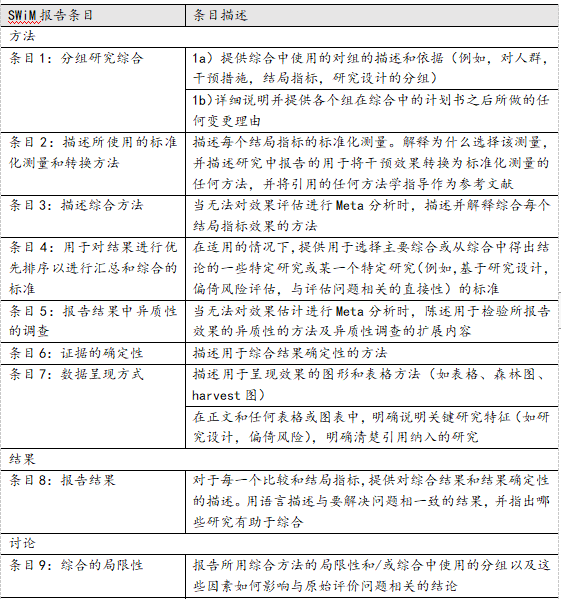 | SWiM 报告条目 | 条目描述 |
|---|---|
| 方法 | |
| 条目 1：分组研究综合 | 1a）提供综合中使用的对组的描述和依据（例如，对人群，干预措施，结局指标，研究设计的分组） |
| | 1b）详细说明并提供各个组在综合中的计划书之后所做的任何变更理由 |
| 条目 2：描述所使用的标准化测量和转换方法 | 描述每个结局指标的标准化测量。解释为什么选择该测量，并描述研究中报告的用于将干预效果转换为标准化测量的任何方法，并将引用的任何方法学指导作为参考文献 |
| 条目 3：描述综合方法 | 当无法对效果评估进行 Meta 分析时，描述并解释综合每个结局指标效果的方法 |
| 条目 4：用于对结果进行优先排序以进行汇总和综合的标准 | 在适用的情况下，提供用于选择主要综合或从综合中得出结论的一些特定研究或某一个特定研究（例如，基于研究设计，偏倚风险评估，与评估问题相关的直接性）的标准 |
| 条目 5：报告结果中异质性的调查 | 当无法对效果估计进行 Meta 分析时，陈述用于检验所报告效果的异质性的方法及异质性调查的扩展内容 |
| 条目 6：证据的确定性 | 描述用于综合结果确定性的方法 |
| 条目 7：数据呈现方式 | 描述用于呈现效果的图形和表格方法（如表格、森林图、harvest 图） |
| | 在正文和任何表格或图表中，明确说明关键研究特征（如研究设计，偏倚风险），明确清楚引用纳入的研究 |
| 结果 | |
| 条目 8：报告结果 | 对于每一个比较和结局指标，提供对综合结果和结果确定性的描述。用语言描述与要解决问题相一致的结果，并指出哪些研究有助于综合 |
| 讨论 | |
| 条目 9：综合的局限性 | 报告所用综合方法的局限性和/或综合中使用的分组以及这些因素如何影响与原始评价问题相关的结论 |